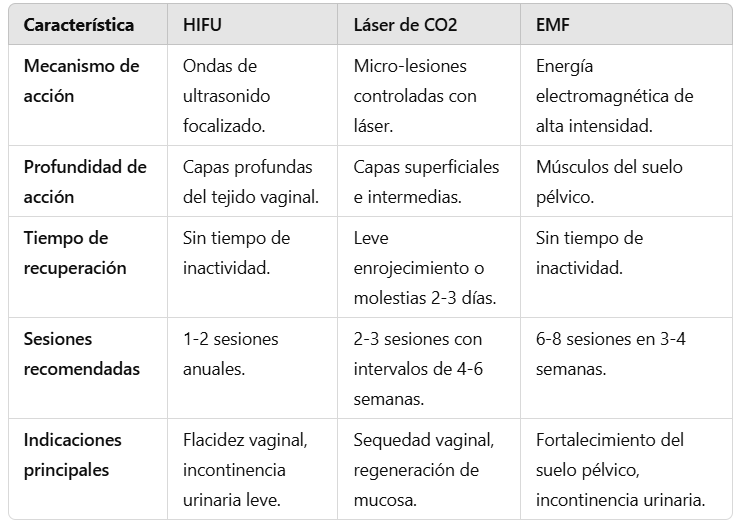 | Característica | HIFU | Láser de CO2 | EMF |
|---|---|---|---|
| Mecanismo de acción | Ondas de ultrasonido focalizado. | Micro-lesiones controladas con láser. | Energía electromagnética de alta intensidad. |
| Profundidad de acción | Capas profundas del tejido vaginal. | Capas superficiales e intermedias. | Músculos del suelo pélvico. |
| Tiempo de recuperación | Sin tiempo de inactividad. | Leve enrojecimiento o molestias 2-3 días. | Sin tiempo de inactividad. |
| Sesiones recomendadas | 1-2 sesiones anuales. | 2-3 sesiones con intervalos de 4-6 semanas. | 6-8 sesiones en 3-4 semanas. |
| Indicaciones principales | Flacidez vaginal, incontinencia urinaria leve. | Sequedad vaginal, regeneración de mucosa. | Fortalecimiento del suelo pélvico, incontinencia urinaria. |